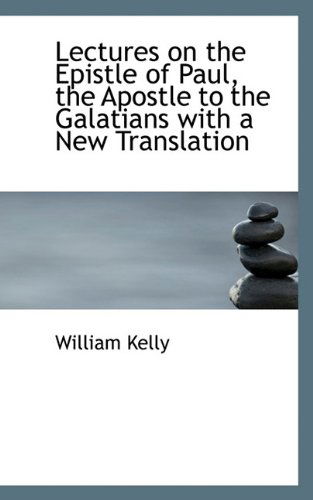 Lectures on the Epistle of Paul, the Apostle to the Galatians with a New Translation

William Kelly